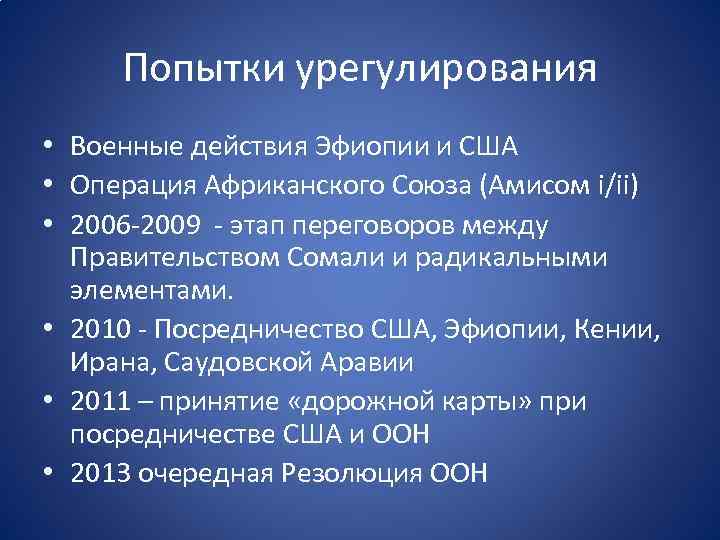 Попытки урегулирования

• Военные действия Эфиопии и США
• Операция Африканского Союза (Амисом i/ii)
• 2006-2009 - этап переговоров между Правительством Сомали и радикальными элементами.
• 2010 - Посредничество США, Эфиопии, Кении, Ирана, Саудовской Аравии
• 2011 – принятие «дорожной карты» при посредничестве США и ООН
• 2013 очередная Резолюция ООН